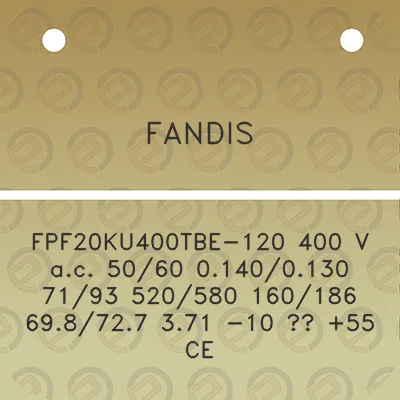 FANDIS

FPF20KU400TBE-120 400 V a.c. 50/60 0.140/0.130 71/93 520/580 160/186 69.8/72.7 3.71 -10 ?? +55 CE